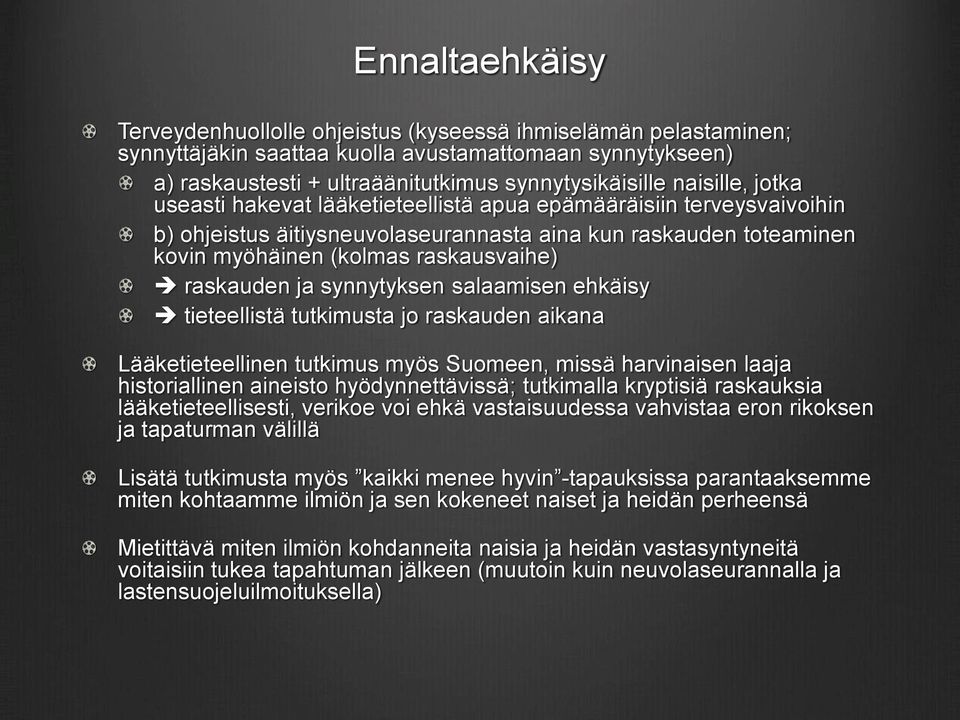 Ennaltaehkäisy

Terveydenhuollolle ohjeistus (kyseessä ihmiselämän pelastaminen; synnyttäjäkin saattaa kuolla avustamattomaan synnytykseen)

a) raskaustesti + ultraäänitutkimus synnytysikäisille naisille, jotka useasti hakevat lääketieteellistä apua epämääräisiin terveysvaivoihin

b) ohjeistus äitiysneuvolaseurannasta aina kun raskauden toteaminen kovin myöhäinen (kolmas raskausvaihe)

➔ raskauden ja synnytyksen salaamisen ehkäisy

➔ tieteellistä tutkimusta jo raskauden aikana

Lääketieteellinen tutkimus myös Suomeen, missä harvinaisen laaja historiallinen aineisto hyödynnettävissä; tutkimalla kryptisiä raskauksia lääketieteellisesti, verikoe voi ehkä vastaisuudessa vahvistaa eron rikoksen ja tapaturman välillä

Lisätä tutkimusta myös ”kaikki menee hyvin”-tapauksissa parantaaksemme miten kohtaamme ilmiön ja sen kokeneet naiset ja heidän perheensä

Mietittävä miten ilmiön kohdanneita naisia ja heidän vastasyntyneitä voitaisiin tukea tapahtuman jälkeen (muutoin kuin neuvolaseurannalla ja lastensuojeluilmoituksella)